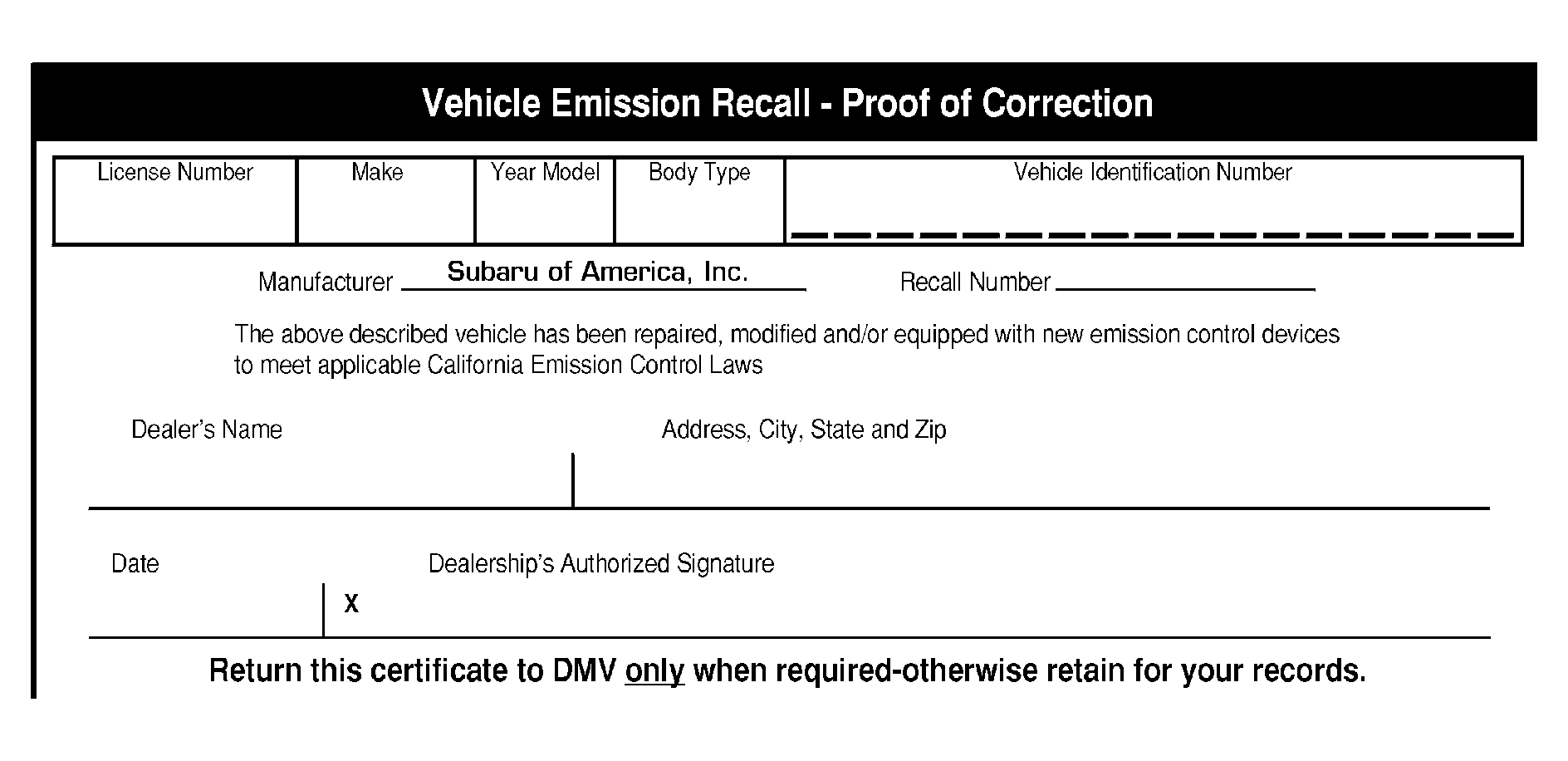 Vehicle Emission Recall - Proof of Correction

| License Number | Make | Year Model | Body Type | Vehicle Identification Number |
|---|---|---|---|---|
| | | | | |

Manufacturer Subaru of America, Inc.

Recall Number

The above described vehicle has been repaired, modified and/or equipped with new emission control devices to meet applicable California Emission Control Laws

Dealer's Name

Address, City, State and Zip

Date

Dealership's Authorized Signature

X

Return this certificate to DMV only when required-otherwise retain for your records.